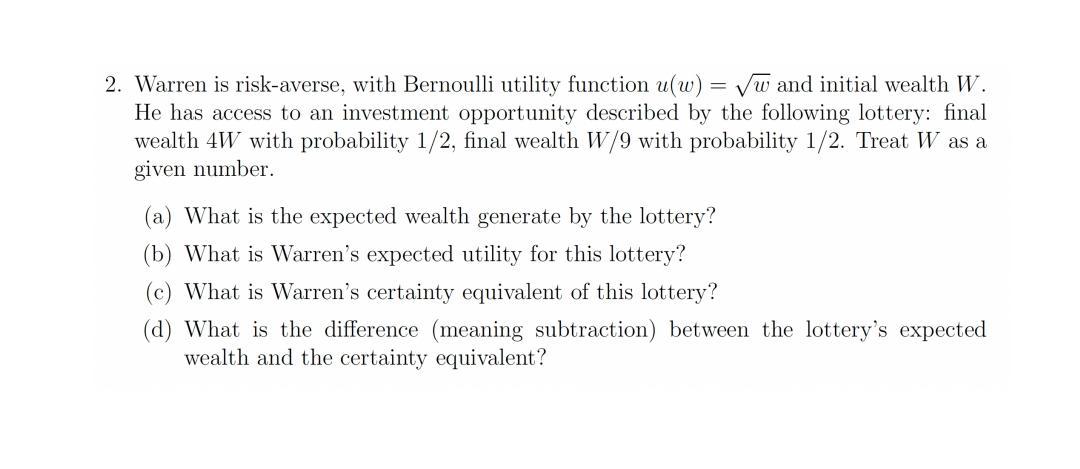 2. Warren is risk-averse, with Bernoulli utility function $u(w) = \sqrt{w}$ and initial wealth $W$. He has access to an investment opportunity described by the following lottery: final wealth $4W$ with probability $1/2$, final wealth $W/9$ with probability $1/2$. Treat $W$ as a given number.

(a) What is the expected wealth generate by the lottery?

(b) What is Warren's expected utility for this lottery?

(c) What is Warren's certainty equivalent of this lottery?

(d) What is the difference (meaning subtraction) between the lottery's expected wealth and the certainty equivalent?